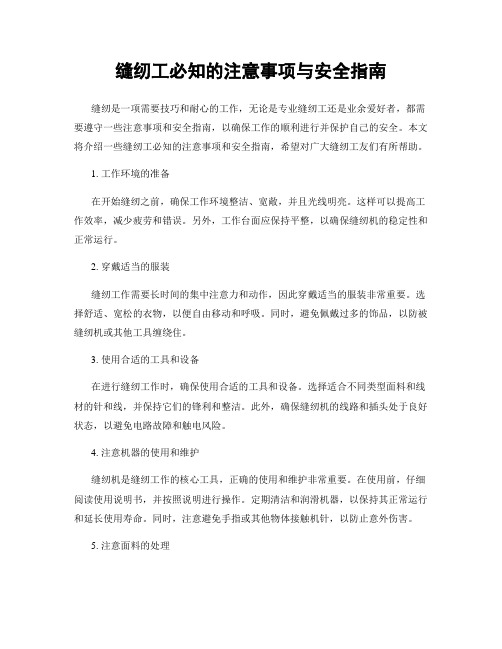 缝纫工必知的注意事项与安全指南

缝纫是一项需要技巧和耐心的工作，无论是专业缝纫工还是业余爱好者，都需要遵守一些注意事项和安全指南，以确保工作的顺利进行并保护自己的安全。本文将介绍一些缝纫工必知的注意事项和安全指南，希望对广大缝纫工友们有所帮助。

1. 工作环境的准备

在开始缝纫之前，确保工作环境整洁、宽敞，并且光线明亮。这样可以提高工作效率，减少疲劳和错误。另外，工作台面应保持平整，以确保缝纫机的稳定性和正常运行。

2. 穿戴适当的服装

缝纫工作需要长时间的集中注意力和动作，因此穿戴适当的服装非常重要。选择舒适、宽松的衣物，以便自由移动和呼吸。同时，避免佩戴过多的饰品，以防被缝纫机或其他工具缠绕住。

3. 使用合适的工具和设备

在进行缝纫工作时，确保使用合适的工具和设备。选择适合不同类型面料和线材的针和线，并保持它们的锋利和整洁。此外，确保缝纫机的线路和插头处于良好状态，以避免电路故障和触电风险。

4. 注意机器的使用和维护

缝纫机是缝纫工作的核心工具，正确的使用和维护非常重要。在使用前，仔细阅读使用说明书，并按照说明进行操作。定期清洁和润滑机器，以保持其正常运行和延长使用寿命。同时，注意避免手指或其他物体接触机针，以防止意外伤害。

5. 注意面料的处理